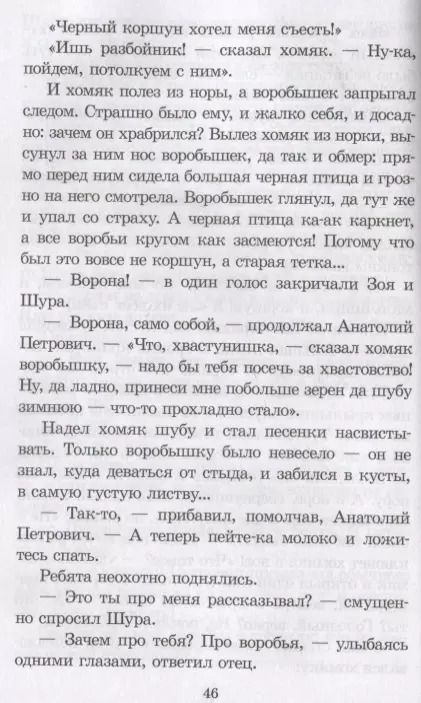 «Черный коршун хотел меня съесть!»

«Ишь разбойник! — сказал хомяк. — Ну-ка, пойдем, потолкуем с ним».

И хомяк полез из норы, а воробышек запрыгал следом. Страшно было ему, и жалко себя, и досадно: зачем он храбрился? Вылез хомяк из норки, высунул за ним нос воробышек, да так и обмер: прямо перед ним сидела большая черная птица и грозно на него смотрела. Воробышек глянул, да тут же и упал со страху. А черная птица ка-ак каркнет, а все воробьи кругом как засмеются! Потому что был это вовсе не коршун, а старая тетка...

— Ворона! — в один голос закричали Зоя и Шура.

— Ворона, само собой, — продолжал Анатолий Петрович. — «Что, хвастунишка, — сказал хомяк воробышку, — надо бы тебя посечь за хвастовство! Ну, да ладно, принеси мне побольше зерен да шубу зимнюю — что-то прохладно стало».

Надел хомяк шубу и стал песенки насвистывать. Только воробышку было невесело — он не знал, куда деваться от стыда, и забился в кусты, в самую густую листву...

— Так-то, — прибавил, помолчав, Анатолий Петрович. — А теперь пейте-ка молоко и ложитесь спать.

Ребята неохотно поднялись.

— Это ты про меня рассказывал? — смущенно спросил Шура.

— Зачем про тебя? Про воробья, — улыбаясь одними глазами, ответил отец.

46